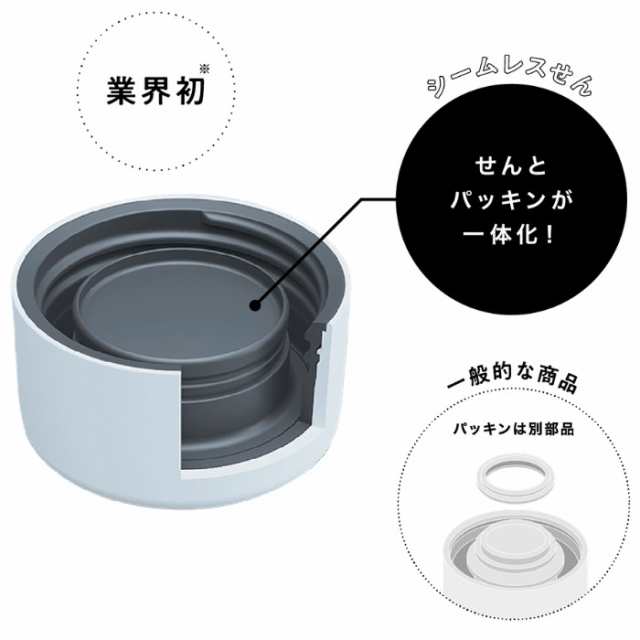 業界初※

シームレスせん

せんと
パッキンが
一体化！

一般的な商品

パッキンは別部品